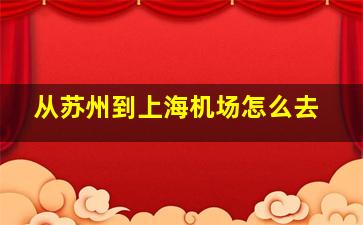 从苏州到上海机场怎么去